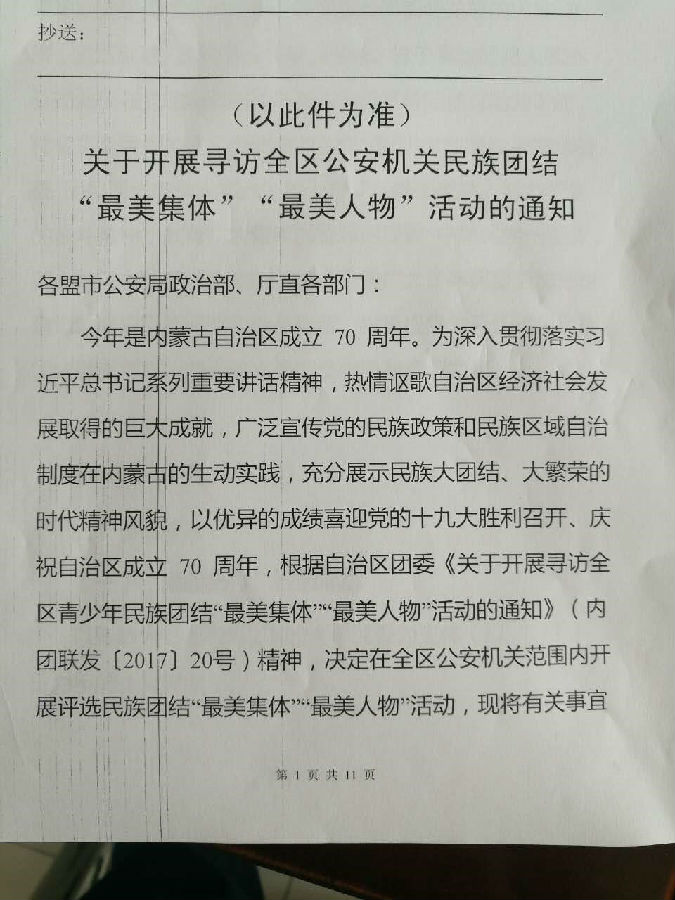 抄送：

（以此件为准）

关于开展寻访全区公安机关民族团结“最美集体”“最美人物”活动的通知

各盟市公安局政治部、厅直各部门：

今年是内蒙古自治区成立 70 周年。为深入贯彻落实习近平总书记系列重要讲话精神，热情讴歌自治区经济社会发展取得的巨大成就，广泛宣传党的民族政策和民族区域自治制度在内蒙古的生动实践，充分展示民族大团结、大繁荣的时代精神风貌，以优异的成绩喜迎党的十九大胜利召开、庆祝自治区成立 70 周年，根据自治区团委《关于开展寻访全区青少年民族团结“最美集体”“最美人物”活动的通知》（内团联发〔2017〕20号）精神，决定在全区公安机关范围内开展评选民族团结“最美集体”“最美人物”活动，现将有关事宜

第 1 页 共 11 页